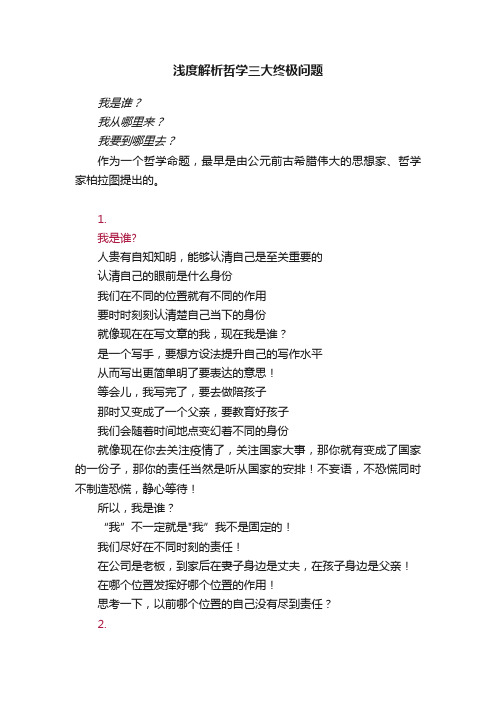 浅度解析哲学三大终极问题

我是谁？

我从哪里来？

我要到哪里去？

作为一个哲学命题，最早是由公元前古希腊伟大的思想家、哲学家柏拉图提出的。

1.

我是谁?

人贵有自知知明，能够认清自己是至关重要的

认清自己的眼前是什么身份

我们在不同的位置就有不同的作用

要时时刻刻认清楚自己当下的身份

就像现在在写文章的我，现在我是谁？

是一个写手，要想方设法提升自己的写作水平

从而写出更简单明了要表达的意思！

等会儿，我写完了，要去做陪孩子

那时又变成了一个父亲，要教育好孩子

我们会随着时间地点变幻着不同的身份

就像现在你去关注疫情了，关注国家大事，那你就有变成了国家的一份子，那你的责任当然是听从国家的安排！不妄语，不恐慌同时不制造恐慌，静心等待！

所以，我是谁？

“我”不一定就是“我”我不是固定的！

我们尽好在不同时刻的责任！

在公司是老板，到家后在妻子身边是丈夫，在孩子身边是父亲！

在哪个位置发挥好哪个位置的作用！

思考一下，以前哪个位置的自己没有尽到责任？

2.